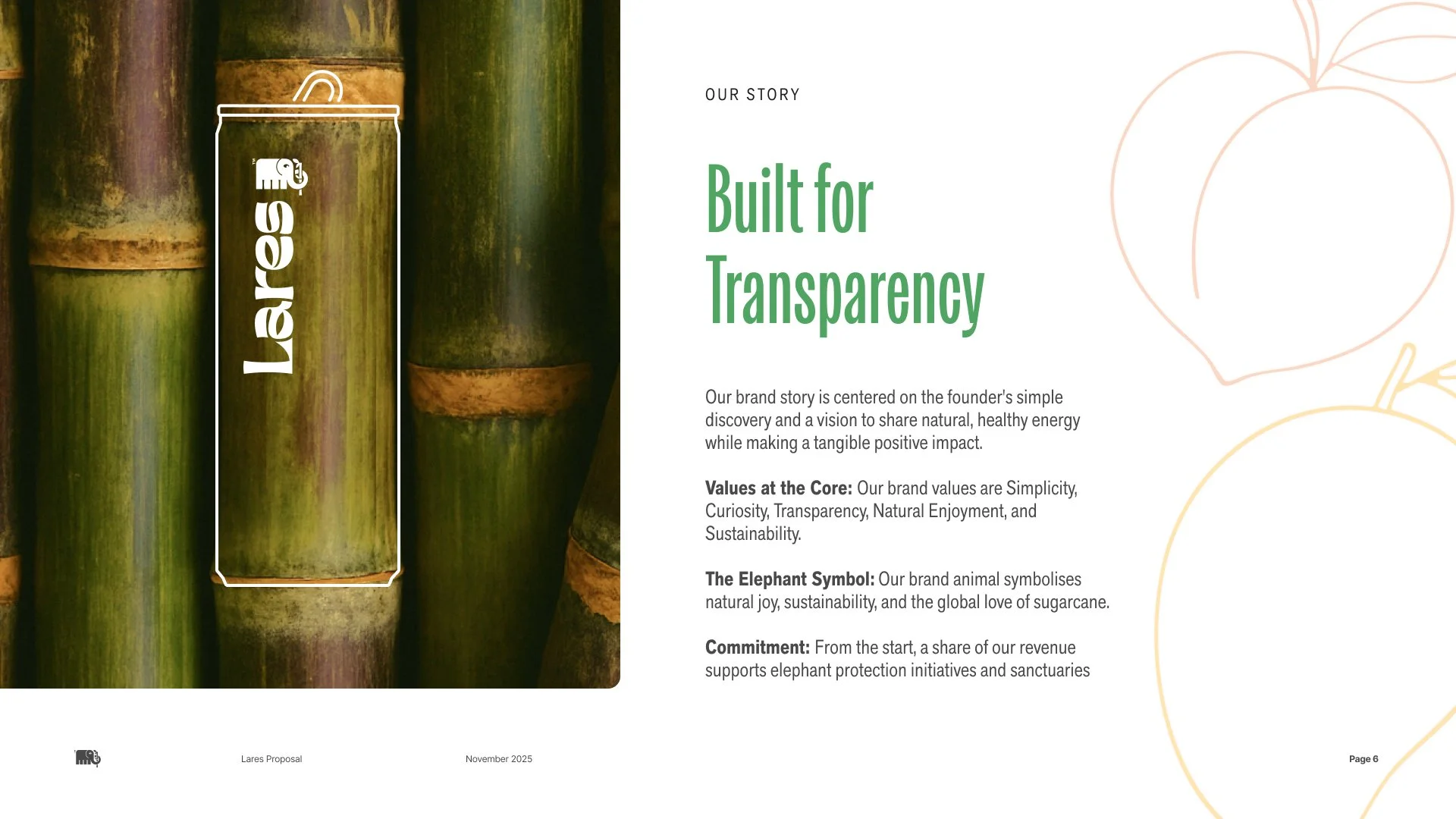 Lares

OUR STORY

Built for Transparency

Our brand story is centered on the founder's simple discovery and a vision to share natural, healthy energy while making a tangible positive impact.

Values at the Core: Our brand values are Simplicity, Curiosity, Transparency, Natural Enjoyment, and Sustainability.

The Elephant Symbol: Our brand animal symbolises natural joy, sustainability, and the global love of sugarcane.

Commitment: From the start, a share of our revenue supports elephant protection initiatives and sanctuaries

Lares Proposal

November 2025

Page 6